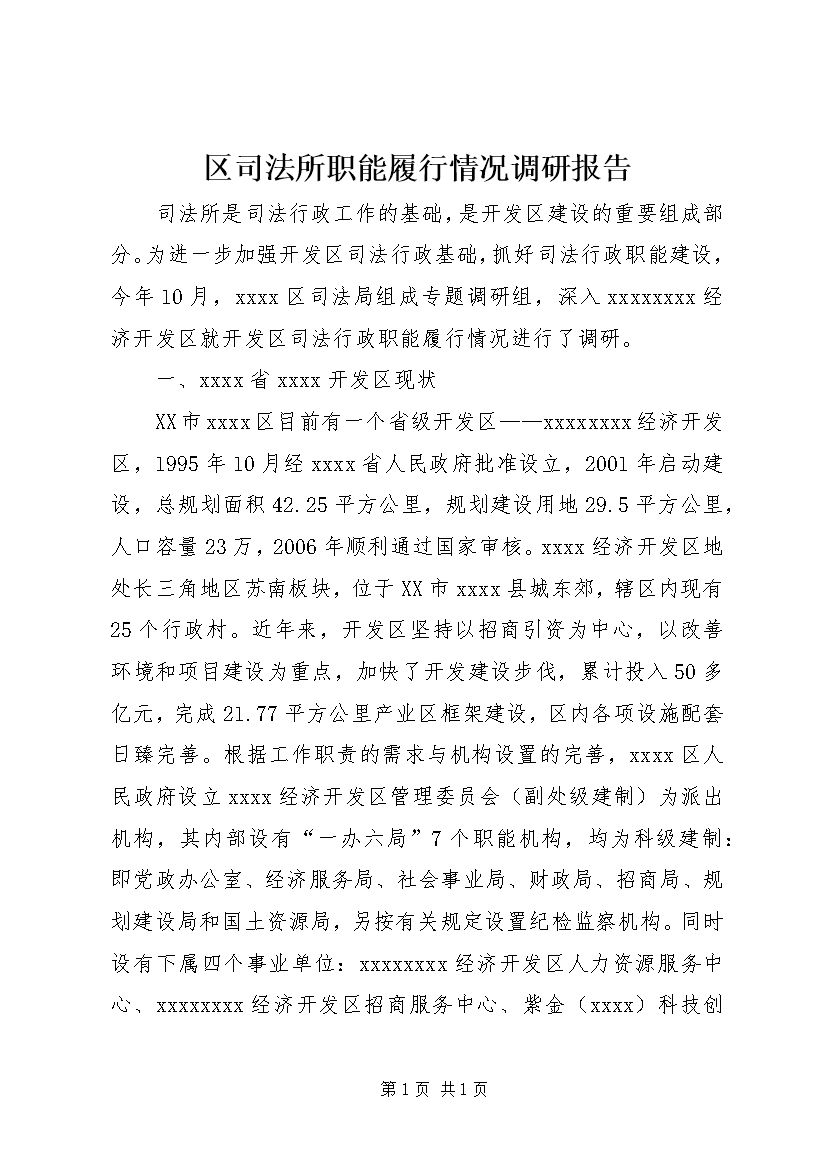 区司法所职能履行情况调研报告

司法所是司法行政工作的基础，是开发区建设的重要组成部分。为进一步加强开发区司法行政基础，抓好司法行政职能建设，今年10月，xxxx区司法局组成专题调研组，深入xxxxxxxx经济开发区就开发区司法行政职能履行情况进行了调研。

一、xxxx省xxxx开发区现状

XX市xxxx区目前有一个省级开发区——xxxxxxxx经济开发区，1995年10月经xxxx省人民政府批准设立，2001年启动建设，总规划面积42.25平方公里，规划建设用地29.5平方公里，人口容量23万，2006年顺利通过国家审核。xxxx经济开发区地处长三角地区苏南板块，位于XX市xxxx县城东郊，辖区内现有25个行政村。近年来，开发区坚持以招商引资为中心，以改善环境和项目建设为重点，加快了开发建设步伐，累计投入50多亿元，完成21.77平方公里产业区框架建设，区内各项设施配套日臻完善。根据工作职责的需求与机构设置的完善，xxxx区人民政府设立xxxx经济开发区管理委员会（副处级建制）为派出机构，其内部设有“一办六局”7个职能机构，均为科级建制：即党政办公室、经济服务局、社会事业局、财政局、招商局、规划建设局和国土资源局，另按有关规定设置纪检监察机构。同时设有下属四个事业单位：xxxxxxxx经济开发区人力资源服务中心、xxxxxxxx经济开发区招商服务中心、紫金（xxxx）科技创

第1页 共1页